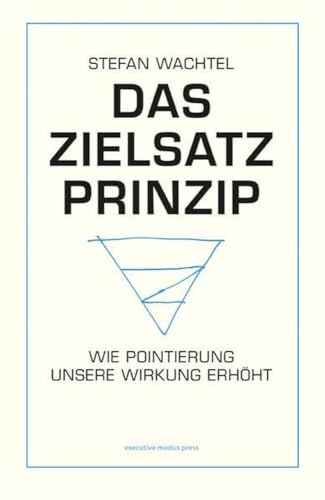 STEFAN WACHTEL

DAS ZIELSATZ PRINZIP

WIE POINTIERUNG UNSERE WIRKUNG ERHÖHT

executive modus press